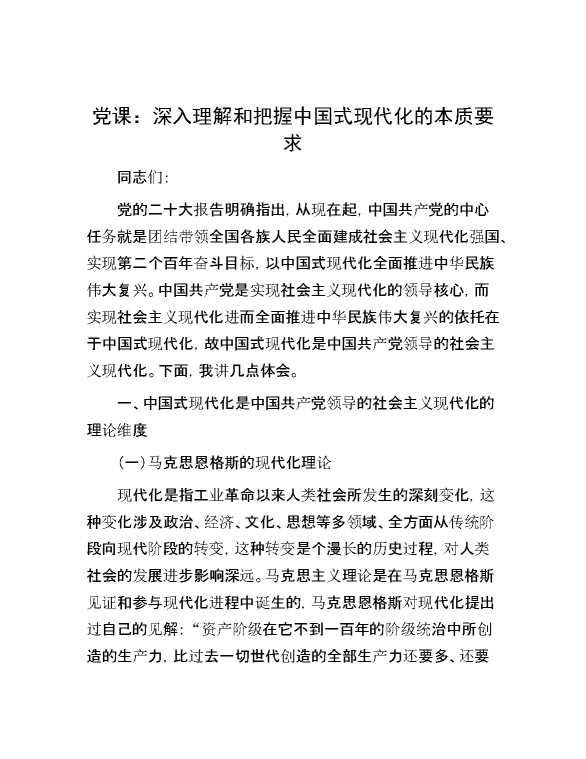 党课：深入理解和把握中国式现代化的本质要求

同志们:

党的二十大报告明确指出，从现在起，中国共产党的中心任务就是团结带领全国各族人民全面建成社会主义现代化强国、实现第二个百年奋斗目标，以中国式现代化全面推进中华民族伟大复兴。中国共产党是实现社会主义现代化的领导核心，而实现社会主义现代化进而全面推进中华民族伟大复兴的依托在于中国式现代化，故中国式现代化是中国共产党领导的社会主义现代化。下面，我讲几点体会。

一、中国式现代化是中国共产党领导的社会主义现代化的理论维度

(一)马克思恩格斯的现代化理论

现代化是指工业革命以来人类社会所发生的深刻变化，这种变化涉及政治、经济、文化、思想等多领域、全方面从传统阶段向现代阶段的转变，这种转变是个漫长的历史过程，对人类社会的发展进步影响深远。马克思主义理论是在马克思恩格斯见证和参与现代化进程中诞生的，马克思恩格斯对现代化提出过自己的见解：“资产阶级在它不到一百年的阶级统治中所创造的生产力，比过去一切世代创造的全部生产力还要多、还要